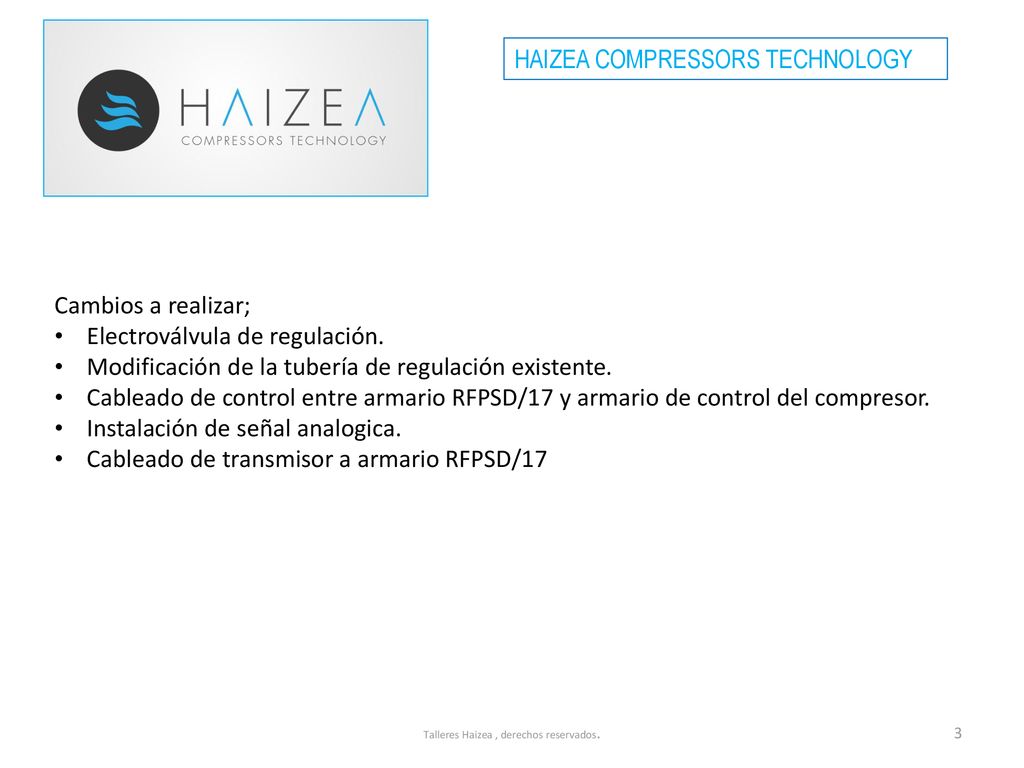 HAIZEA
COMPRESSORS TECHNOLOGY

HAIZEA COMPRESSORS TECHNOLOGY

Cambios a realizar;
• Electroválvula de regulación.
• Modificación de la tubería de regulación existente.
• Cableado de control entre armario RFPSD/17 y armario de control del compresor.
• Instalación de señal analogica.
• Cableado de transmisor a armario RFPSD/17

Talleres Haizea , derechos reservados.

3